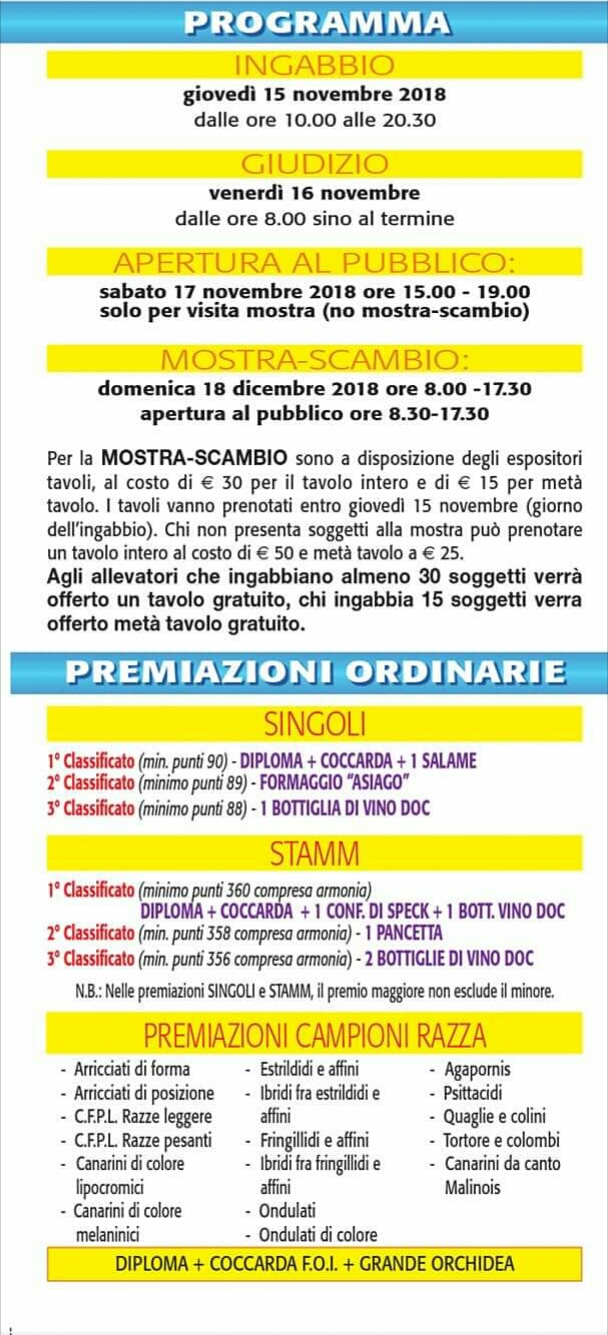 PROGRAMMA

INGABBIO
giovedì 15 novembre 2018
dalle ore 10.00 alle 20.30

GIUDIZIO
venerdì 16 novembre
dalle ore 8.00 sino al termine

APERTURA AL PUBBLICO:
sabato 17 novembre 2018 ore 15.00 - 19.00
solo per visita mostra (no mostra-scambio)

MOSTRA-SCAMBIO:
domenica 18 dicembre 2018 ore 8.00 -17.30
apertura al pubblico ore 8.30-17.30

Per la MOSTRA-SCAMBIO sono a disposizione degli espositori tavoli, al costo di € 30 per il tavolo intero e di € 15 per metà tavolo. I tavoli vanno prenotati entro giovedì 15 novembre (giorno dell'ingabbio). Chi non presenta soggetti alla mostra può prenotare un tavolo intero al costo di € 50 e metà tavolo a € 25.
Agli allevatori che ingabbiano almeno 30 soggetti verrà offerto un tavolo gratuito, chi ingabbia 15 soggetti verra offerto metà tavolo gratuito.

PREMIAZIONI ORDINARIE

SINGOLI
1° Classificato (min. punti 90) - DIPLOMA + COCCARDA + 1 SALAME
2° Classificato (minimo punti 89) - FORMAGGIO "ASIAGO"
3° Classificato (minimo punti 88) - 1 BOTTIGLIA DI VINO DOC

STAMM
1° Classificato (minimo punti 360 compresa armonia)
DIPLOMA + COCCARDA + 1 CONF. DI SPECK + 1 BOTT. VINO DOC
2° Classificato (min. punti 358 compresa armonia) - 1 PANCETTA
3° Classificato (min. punti 356 compresa armonia) - 2 BOTTIGLIE DI VINO DOC
N.B.: Nelle premiazioni SINGOLI e STAMM, il premio maggiore non esclude il minore.

PREMIAZIONI CAMPIONI RAZZA
- Arricciati di forma
- Arricciati di posizione
- C.F.P.L. Razze leggere
- C.F.P.L. Razze pesanti
- Canarini di colore lipocromici
- Canarini di colore melaninici

- Estrildidi e affini
- Ibridi fra estrildidi e affini
- Fringillidi e affini
- Ibridi fra fringillidi e affini
- Ondulati
- Ondulati di colore

- Agapornis
- Psittacidi
- Quaglie e colini
- Tortore e colombi
- Canarini da canto Malinois

DIPLOMA + COCCARDA F.O.I. + GRANDE ORCHIDEA